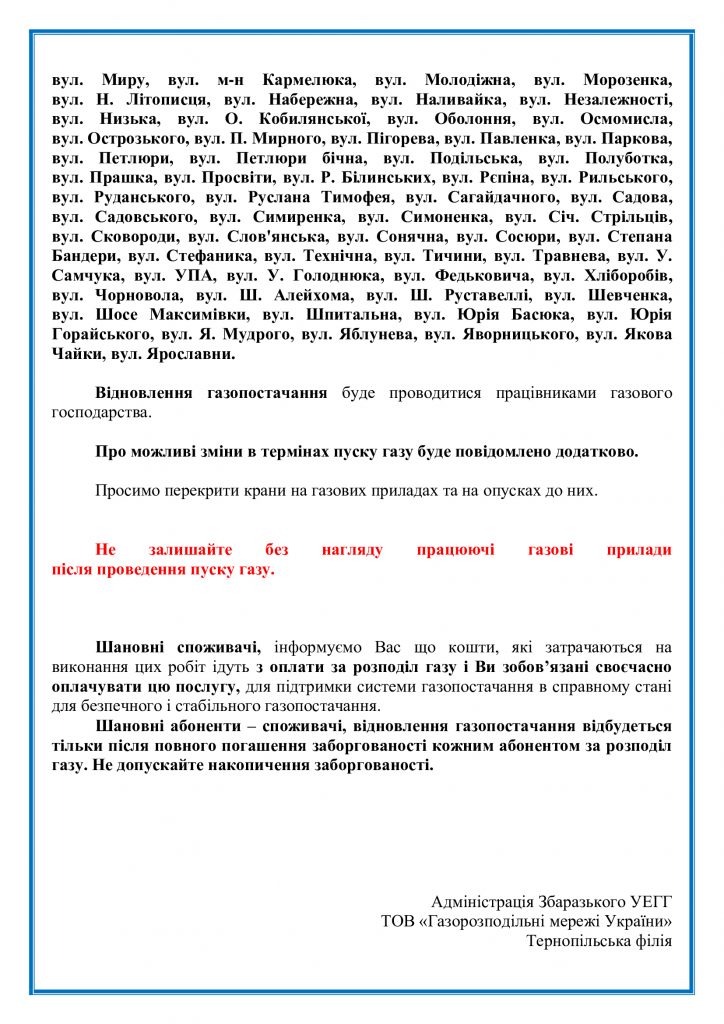 вул. Миру, вул. м-н Кармелюка, вул. Молодіжна, вул. Морозенка, вул. Н. Літописця, вул. Набережна, вул. Наливайка, вул. Незалежності, вул. Низька, вул. О. Кобилянської, вул. Оболоння, вул. Осмомисла, вул. Острозького, вул. П. Мирного, вул. Пігорева, вул. Павленка, вул. Паркова, вул. Петлюри, вул. Петлюри бічна, вул. Подільська, вул. Полуботка, вул. Прашка, вул. Просвіти, вул. Р. Білинських, вул. Рєпіна, вул. Рильського, вул. Руданського, вул. Руслана Тимофея, вул. Сагайдачного, вул. Садова, вул. Садовського, вул. Симиренка, вул. Симоненка, вул. Січ. Стрільців, вул. Сковороди, вул. Слов'янська, вул. Сонячна, вул. Сосюри, вул. Степана Бандери, вул. Стефаника, вул. Технічна, вул. Тичини, вул. Травнева, вул. У. Самчука, вул. УПА, вул. У. Голоднюка, вул. Федьковича, вул. Хліборобів, вул. Чорновола, вул. Ш. Алейхома, вул. Ш. Руставеллі, вул. Шевченка, вул. Шосе Максимівки, вул. Шпитальна, вул. Юрія Басюка, вул. Юрія Горайського, вул. Я. Мудрого, вул. Яблунева, вул. Яворницького, вул. Якова Чайки, вул. Ярославни.

Відновлення газопостачання буде проводитися працівниками газового господарства.

Про можливі зміни в термінах пуску газу буде повідомлено додатково.

Просимо перекрити крани на газових приладах та на опусках до них.

Не залишайте без нагляду працюючі газові прилади після проведення пуску газу.

Шановні споживачі, інформуємо Вас що кошти, які затрачаються на виконання цих робіт ідуть з оплати за розподіл газу і Ви зобов'язані своєчасно оплачувати цю послугу, для підтримки системи газопостачання в справному стані для безпечного і стабільного газопостачання.

Шановні абоненти – споживачі, відновлення газопостачання відбудеться тільки після повного погашення заборгованості кожним абонентом за розподіл газу. Не допускайте накопичення заборгованості.

Адміністрація Збаразького УЕГГ
ТОВ «Газорозподільні мережі України»
Тернопільська філія